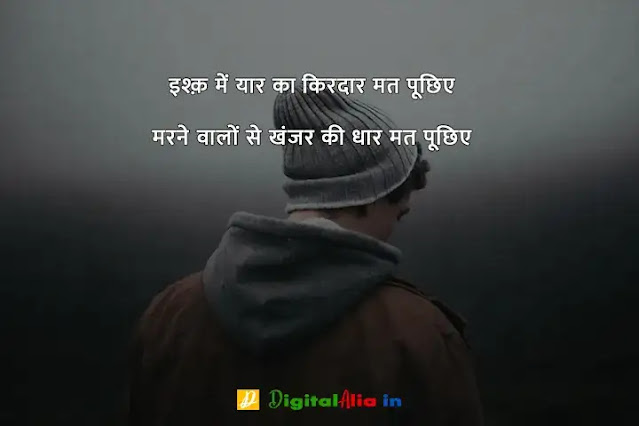 इश्क़ में यार का किरदार मत पूछिए

मरने वालों से खंजर की धार मत पूछिए

DigitalAlia in